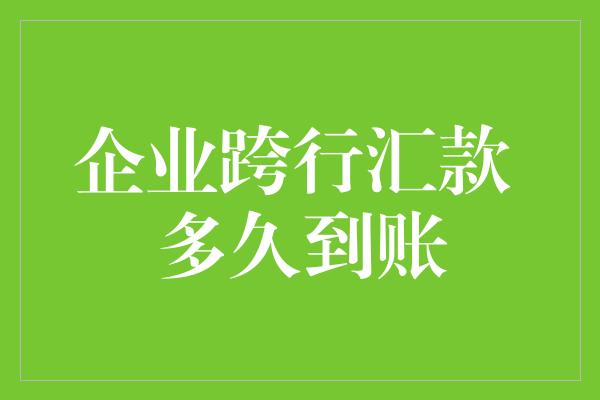 企业跨行汇款
多久到账